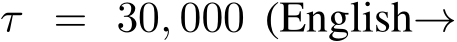 $\tau = 30,000$ (English$\rightarrow$